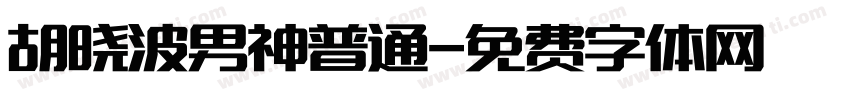 胡晓波男神普通-免费字体网